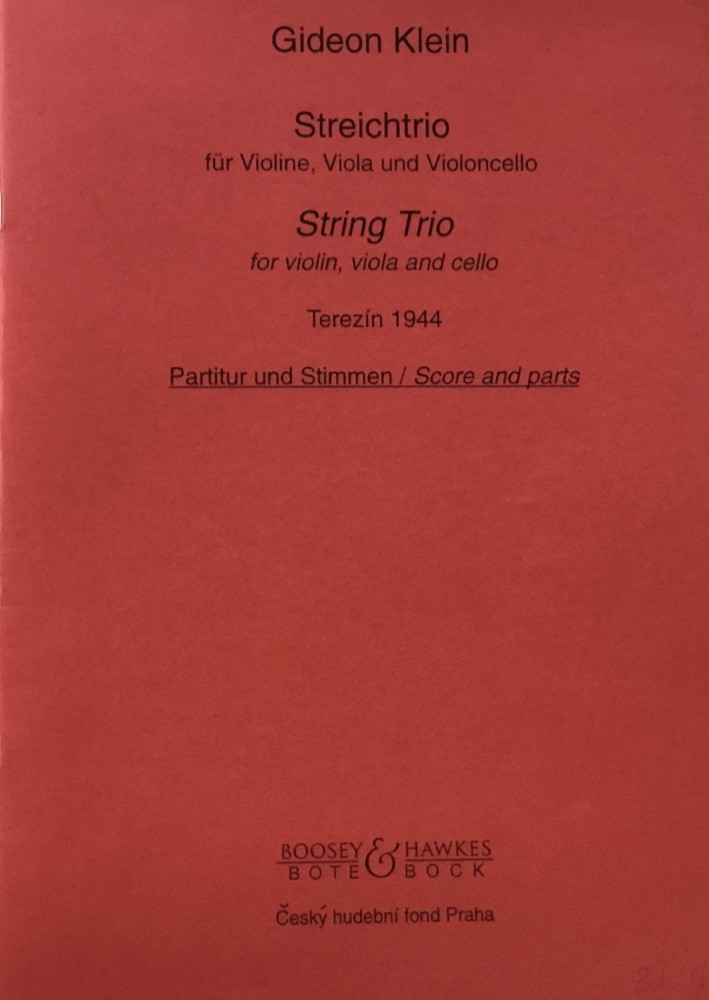 Gideon Klein

Streichtrio
für Violine, Viola und Violoncello

String Trio
for violin, viola and cello

Terezín 1944

Partitur und Stimmen / Score and parts

BOOSEY & HAWKES
BOTE & BOCK

Český hudební fond Praha